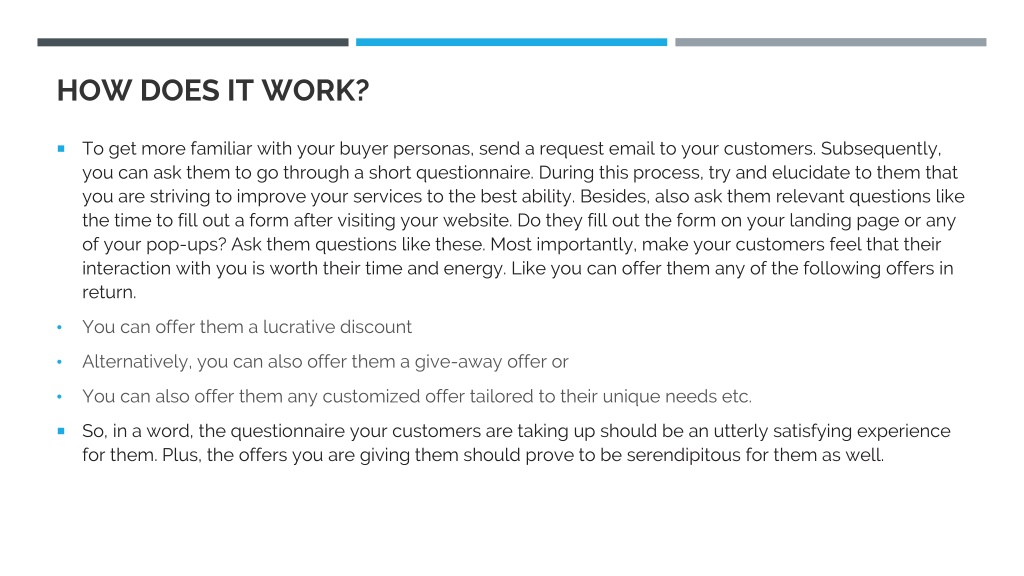 HOW DOES IT WORK?

▪ To get more familiar with your buyer personas, send a request email to your customers. Subsequently, you can ask them to go through a short questionnaire. During this process, try and elucidate to them that you are striving to improve your services to the best ability. Besides, also ask them relevant questions like the time to fill out a form after visiting your website. Do they fill out the form on your landing page or any of your pop-ups? Ask them questions like these. Most importantly, make your customers feel that their interaction with you is worth their time and energy. Like you can offer them any of the following offers in return.

• You can offer them a lucrative discount

• Alternatively, you can also offer them a give-away offer or

• You can also offer them any customized offer tailored to their unique needs etc.

▪ So, in a word, the questionnaire your customers are taking up should be an utterly satisfying experience for them. Plus, the offers you are giving them should prove to be serendipitous for them as well.